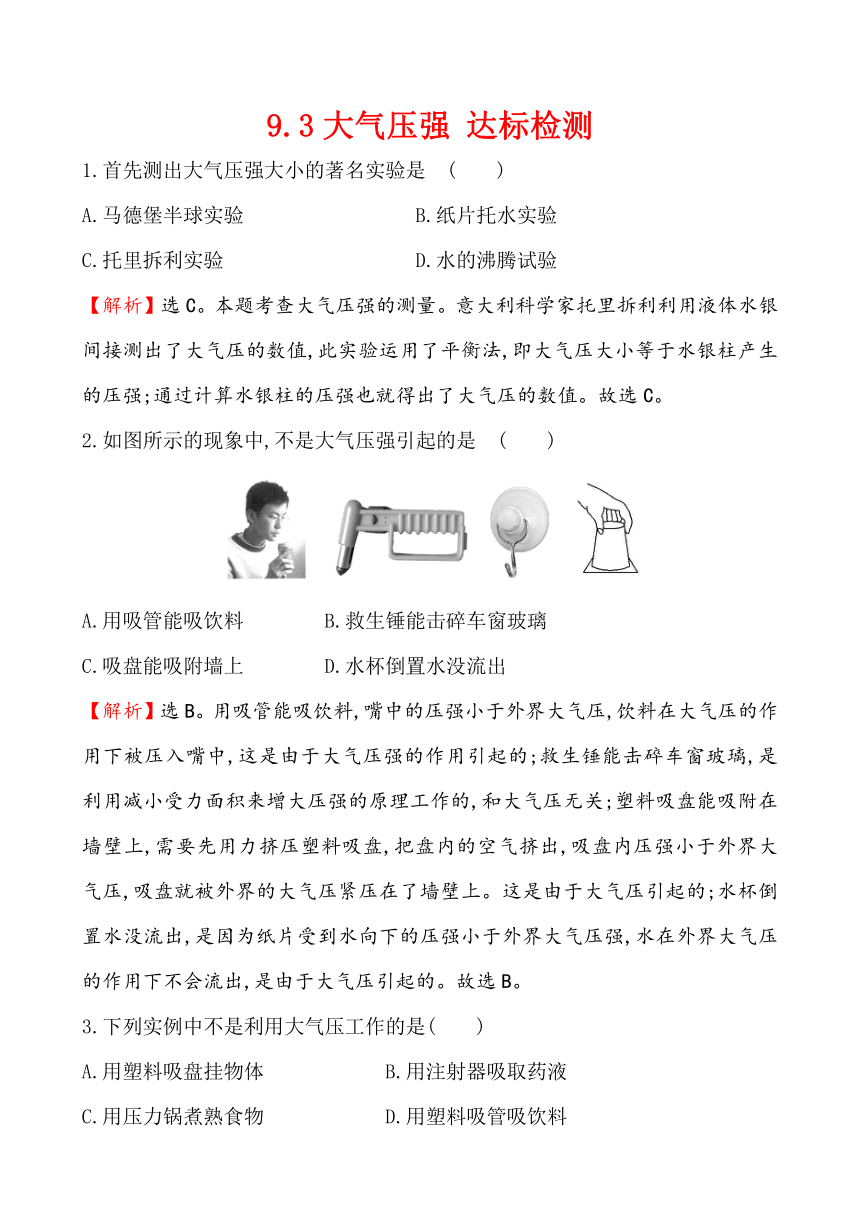 9.3 大气压强 达标检测

1.首先测出大气压强大小的著名实验是 ( )

A.马德堡半球实验 B.纸片托水实验

C.托里拆利实验 D.水的沸腾试验

【解析】选C。本题考查大气压强的测量。意大利科学家托里拆利利用液体水银间接测出了大气压的数值,此实验运用了平衡法,即大气压大小等于水银柱产生的压强;通过计算水银柱的压强也就得出了大气压的数值。故选C。

2.如图所示的现象中,不是大气压强引起的是 ( )

A.用吸管能吸饮料 B.救生锤能击碎车窗玻璃

C.吸盘能吸附墙上 D.水杯倒置水没流出

【解析】选B。用吸管能吸饮料,嘴中的压强小于外界大气压,饮料在大气压的作用下被压入嘴中,这是由于大气压强的作用引起的;救生锤能击碎车窗玻璃,是利用减小受力面积来增大压强的原理工作的,和大气压无关;塑料吸盘能吸附在墙壁上,需要先用力挤压塑料吸盘,把盘内的空气挤出,吸盘内压强小于外界大气压,吸盘就被外界的大气压紧压在了墙壁上。这是由于大气压引起的;水杯倒置水没流出,是因为纸片受到水向下的压强小于外界大气压强,水在外界大气压的作用下不会流出,是由于大气压引起的。故选B。

3.下列实例中不是利用大气压工作的是( )

A.用塑料吸盘挂物体 B.用注射器吸取药液

C.用压力锅煮熟食物 D.用塑料吸管吸饮料